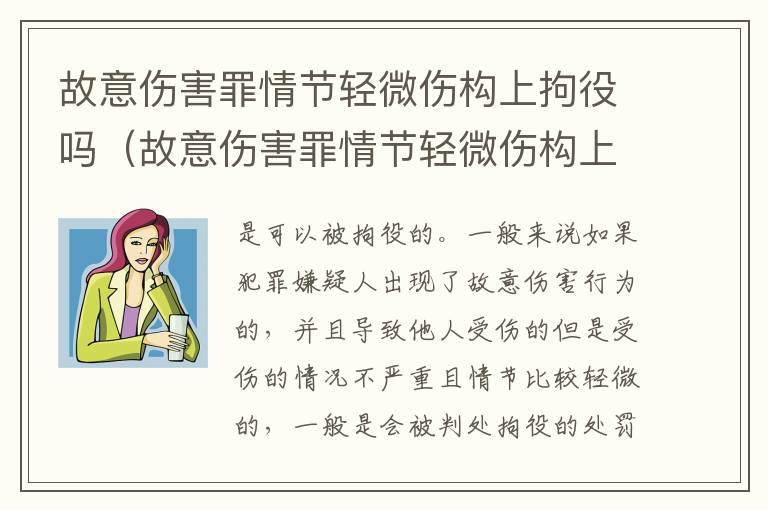 故意伤害罪情节轻微伤构上拘役吗（故意伤害罪情节轻微伤构上

是可以被拘役的。一般来说如果犯罪嫌疑人出现了故意伤害行为的，并且导致他人受伤的但是受伤的情况不严重且情节比较轻微的，一般是会被判处拘役的处罚